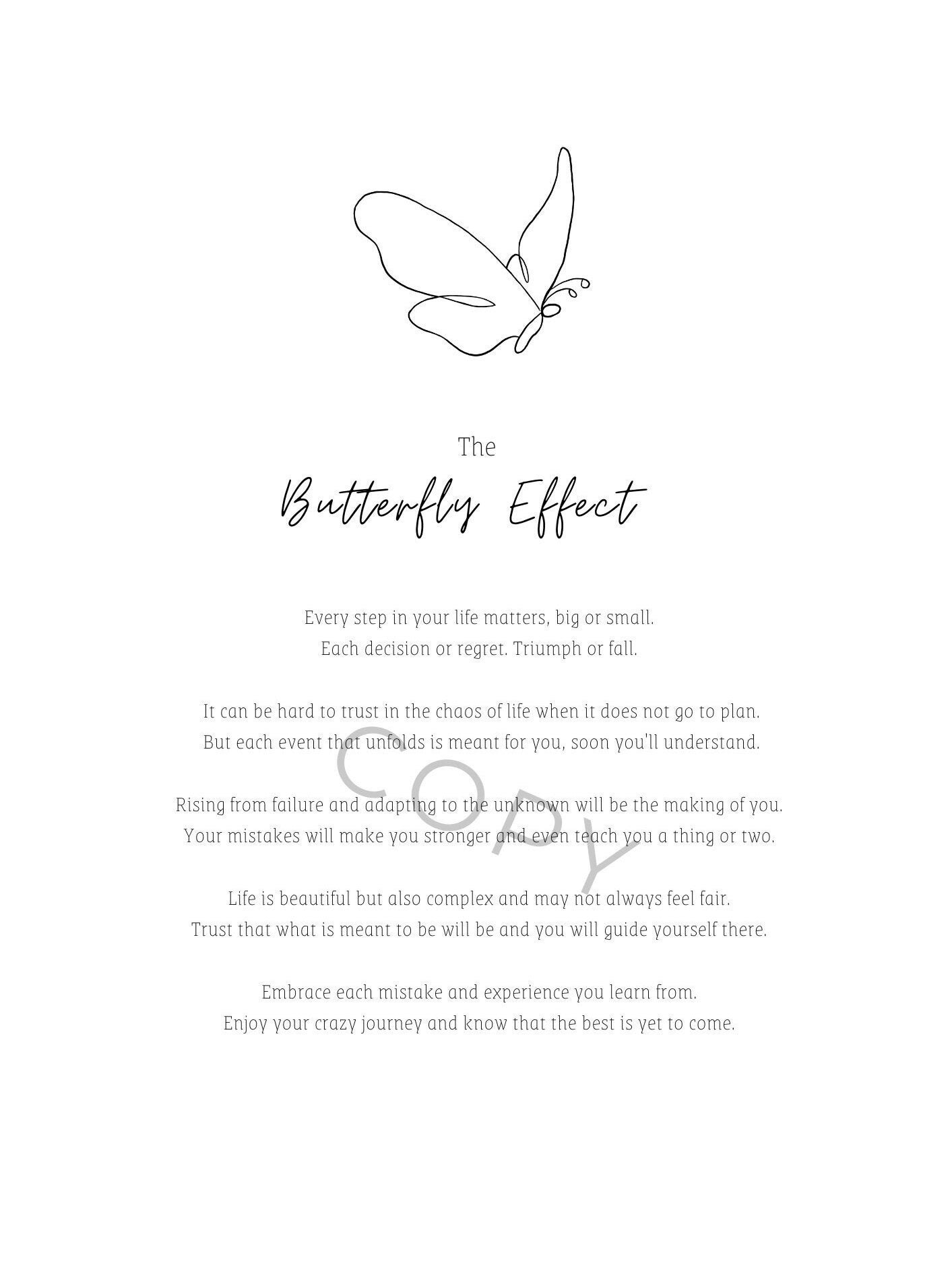 The

Butterfly Effect

Every step in your life matters, big or small.
Each decision or regret. Triumph or fall.

It can be hard to trust in the chaos of life when it does not go to plan.
But each event that unfolds is meant for you, soon you'll understand.

Rising from failure and adapting to the unknown will be the making of you.
Your mistakes will make you stronger and even teach you a thing or two.

Life is beautiful but also complex and may not always feel fair.
Trust that what is meant to be will be and you will guide yourself there.

Embrace each mistake and experience you learn from.
Enjoy your crazy journey and know that the best is yet to come.

COPY